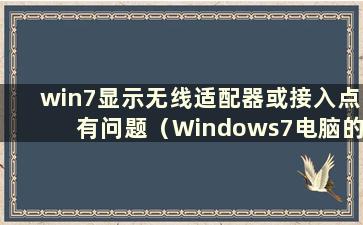 win7显示无线适配器或接入点有问题（Windows7电脑的